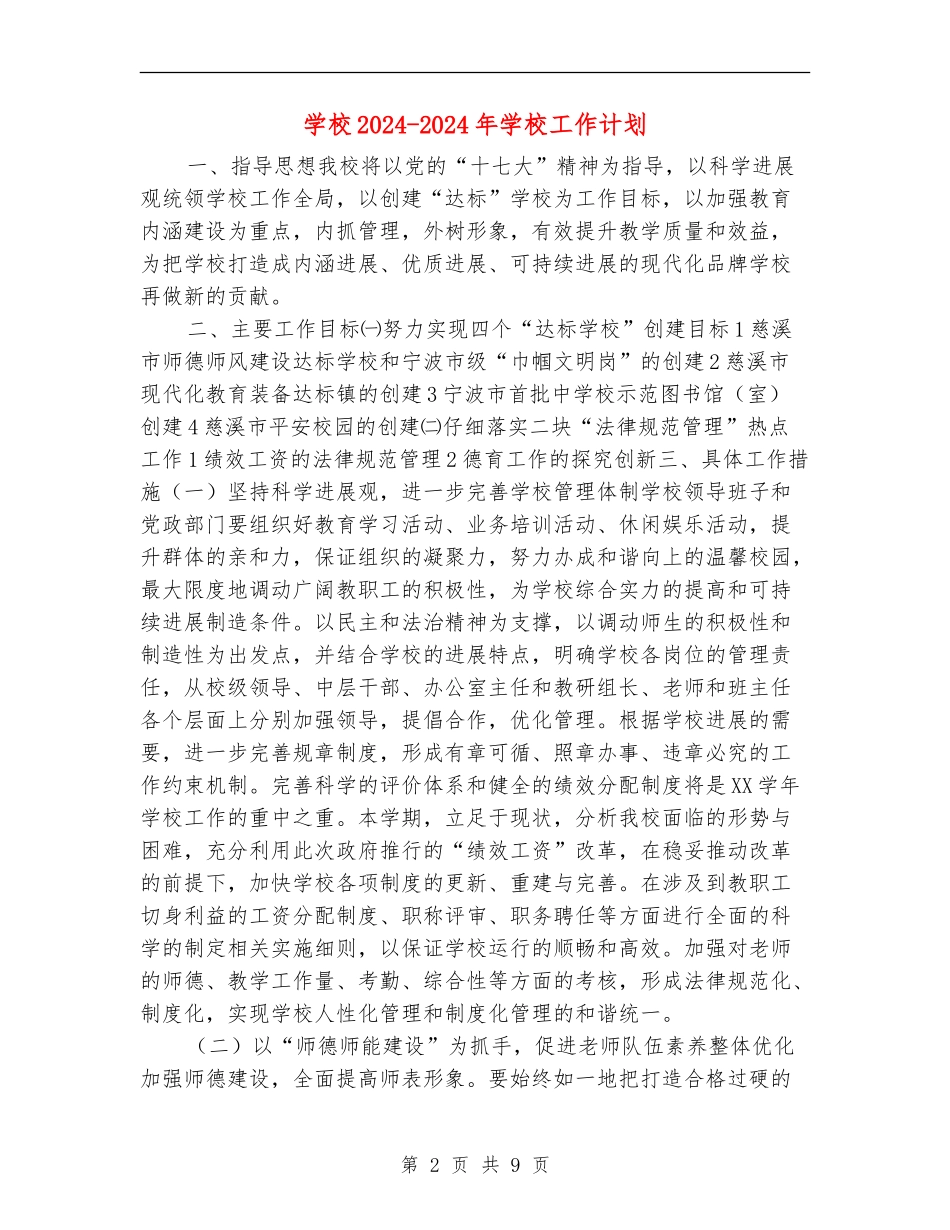 学校 2024-2024 年学校工作计划

一、指导思想我校将以党的“十七大”精神为指导，以科学进展观统领学校工作全局，以创建“达标”学校为工作目标，以加强教育内涵建设为重点，内抓管理，外树形象，有效提升教学质量和效益，为把学校打造成内涵进展、优质进展、可持续进展的现代化品牌学校再做新的贡献。

二、主要工作目标㈠努力实现四个“达标学校”创建目标 1 慈溪市师德师风建设达标学校和宁波市级“巾帼文明岗”的创建 2 慈溪市现代化教育装备达标镇的创建 3 宁波市首批中学校示范图书馆（室）创建 4 慈溪市平安校园的创建㈡仔细落实二块“法律规范管理”热点工作 1 绩效工资的法律规范管理 2 德育工作的探究创新三、具体工作措施（一）坚持科学进展观，进一步完善学校管理体制学校领导班子和党政部门要组织好教育学习活动、业务培训活动、休闲娱乐活动，提升群体的亲和力，保证组织的凝聚力，努力办成和谐向上的温馨校园，最大限度地调动广阔教职工的积极性，为学校综合实力的提高和可持续进展制造条件。以民主和法治精神为支撑，以调动师生的积极性和制造性为出发点，并结合学校的进展特点，明确学校各岗位的管理责任，从校级领导、中层干部、办公室主任和教研组长、老师和班主任各个层面上分别加强领导，提倡合作，优化管理。根据学校进展的需要，进一步完善规章制度，形成有章可循、照章办事、违章必究的工作约束机制。完善科学的评价体系和健全的绩效分配制度将是 XX 学年学校工作的重中之重。本学期，立足于现状，分析我校面临的形势与困难，充分利用此次政府推行的“绩效工资”改革，在稳妥推动改革的前提下，加快学校各项制度的更新、重建与完善。在涉及到教职工切身利益的工资分配制度、职称评审、职务聘任等方面进行全面的科学的制定相关实施细则，以保证学校运行的顺畅和高效。加强对老师的师德、教学工作量、考勤、综合性等方面的考核，形成法律规范化、制度化，实现学校人性化管理和制度化管理的和谐统一。

（二）以“师德师能建设”为抓手，促进老师队伍素养整体优化加强师德建设，全面提高师表形象。要始终如一地把打造合格过硬的

第 2 页 共 9 页